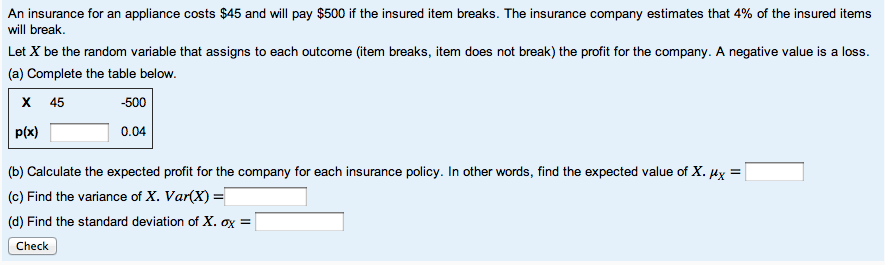 An insurance for an appliance costs \$45 and will pay \$500 if the insured item breaks. The insurance company estimates that 4% of the insured items will break.

Let $X$ be the random variable that assigns to each outcome (item breaks, item does not break) the profit for the company. A negative value is a loss.

(a) Complete the table below.

| X | 45 | -500 |
|---|---|---|
| p(x) | | 0.04 |

(b) Calculate the expected profit for the company for each insurance policy. In other words, find the expected value of $X$. $\mu_X =$

(c) Find the variance of $X$. $Var(X) =$

(d) Find the standard deviation of $X$. $\sigma_X =$

Check